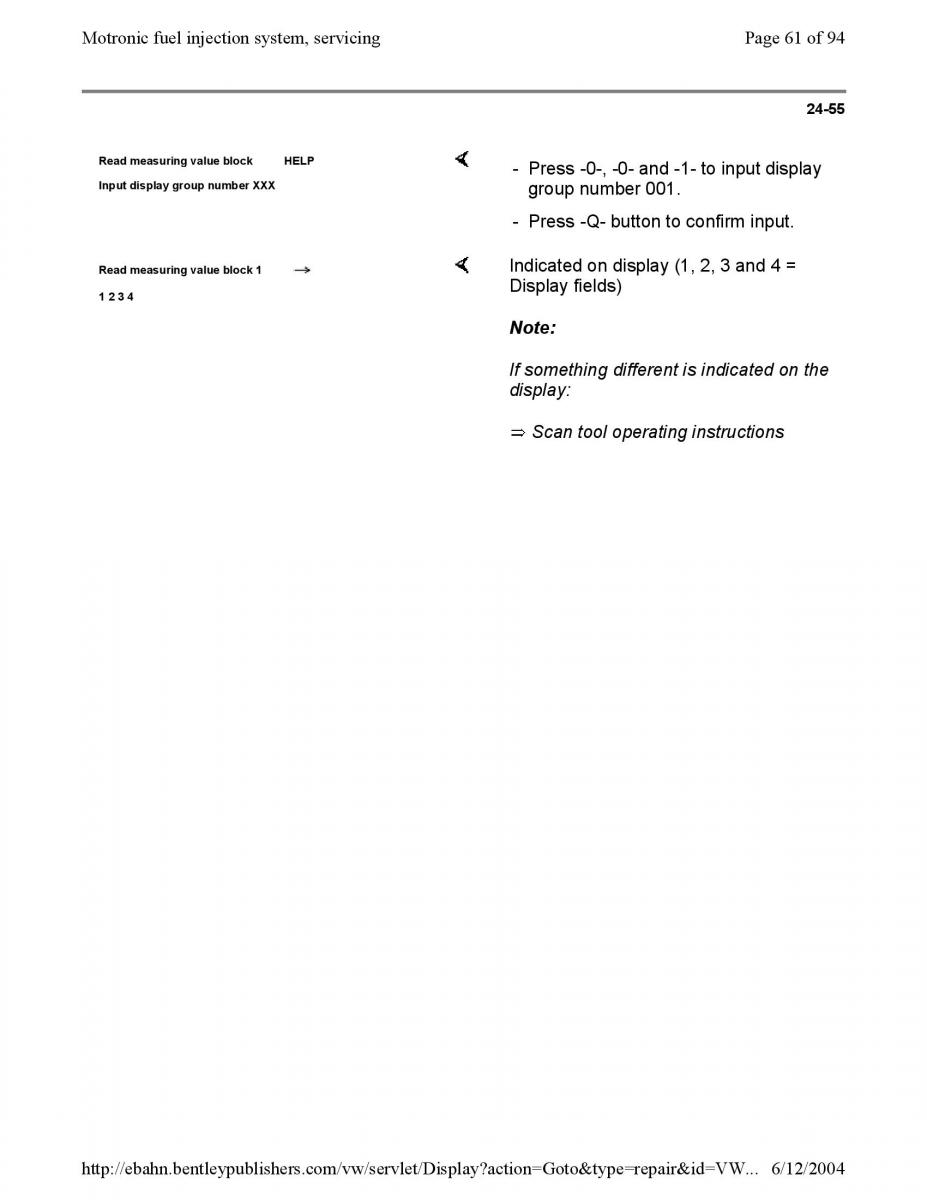 Motronic fuel injection system, servicing

Page 61 of 94

24-55

Read measuring value block HELP
Input display group number XXX

- Press -0-, -0- and -1- to input display group number 001.

- Press -Q- button to confirm input.

Read measuring value block 1 →
1 2 3 4

Indicated on display (1, 2, 3 and 4 = Display fields)

Note:

If something different is indicated on the display:

⇒ Scan tool operating instructions

http://ebahn.bentleypublishers.com/vw/servlet/Display?action=Goto&type=repair&id=VW... 6/12/2004